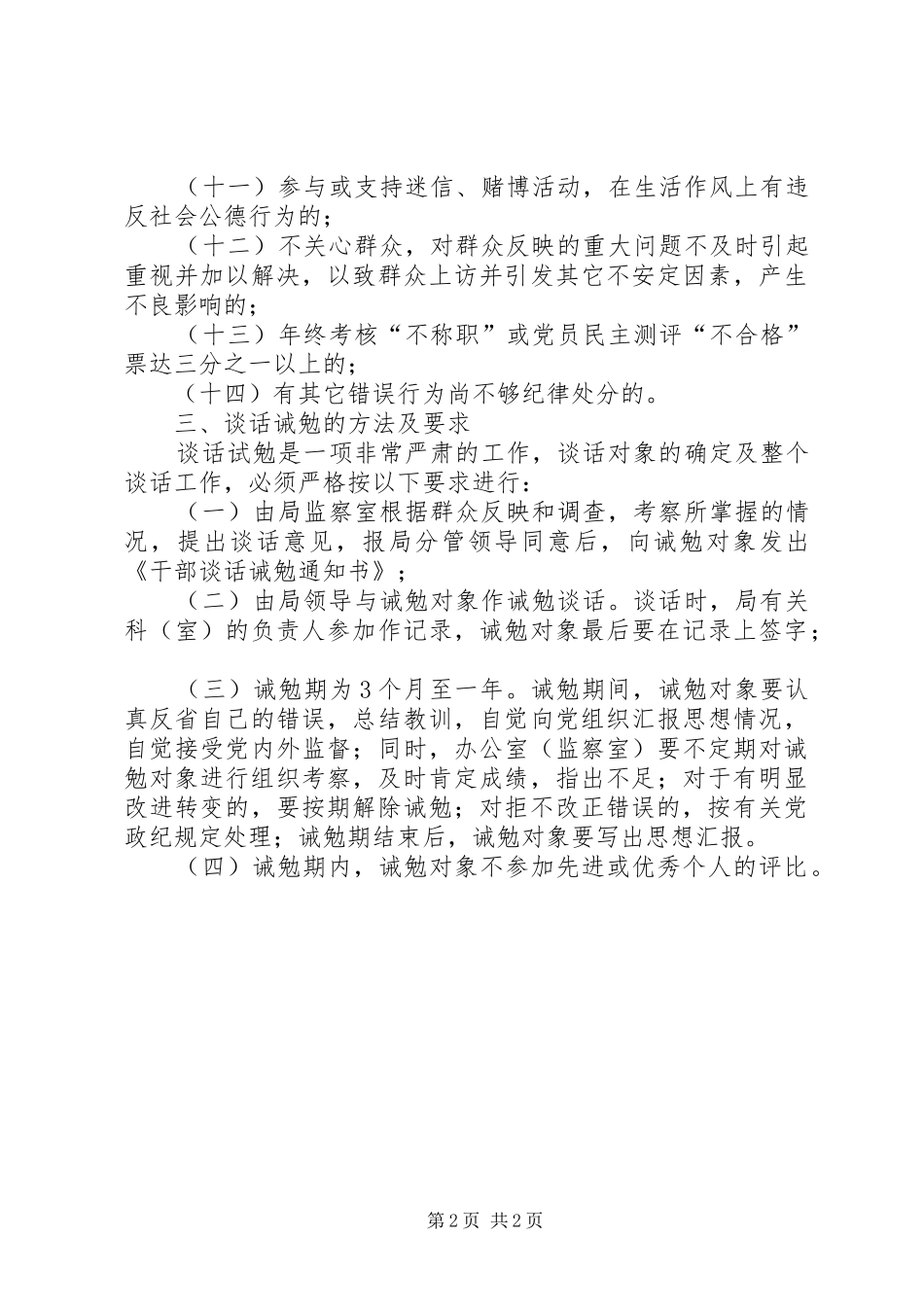 （十一）参与或支持迷信、赌博活动，在生活作风上有违反社会公德行为的；

（十二）不关心群众，对群众反映的重大问题不及时引起重视并加以解决，以致群众上访并引发其它不安定因素，产生不良影响的；

（十三）年终考核“不称职”或党员民主测评“不合格”票达三分之一以上的；

（十四）有其它错误行为尚不够纪律处分的。

三、谈话诫勉的方法及要求

谈话试勉是一项非常严肃的工作，谈话对象的确定及整个谈话工作，必须严格按以下要求进行：

（一）由局监察室根据群众反映和调查，考察所掌握的情况，提出谈话意见，报局分管领导同意后，向诫勉对象发出《干部谈话诫勉通知书》；

（二）由局领导与诫勉对象作诫勉谈话。谈话时，局有关科（室）的负责人参加作记录，诫勉对象最后要在记录上签字；

（三）诫勉期为3个月至一年。诫勉期间，诫勉对象要认真反省自己的错误，总结教训，自觉向党组织汇报思想情况，自觉接受党内外监督；同时，办公室（监察室）要不定期对诫勉对象进行组织考察，及时肯定成绩，指出不足；对于有明显改进转变的，要按期解除诫勉；对拒不改正错误的，按有关党政纪规定处理；诫勉期结束后，诫勉对象要写出思想汇报。

（四）诫勉期内，诫勉对象不参加先进或优秀个人的评比。

第2页 共2页